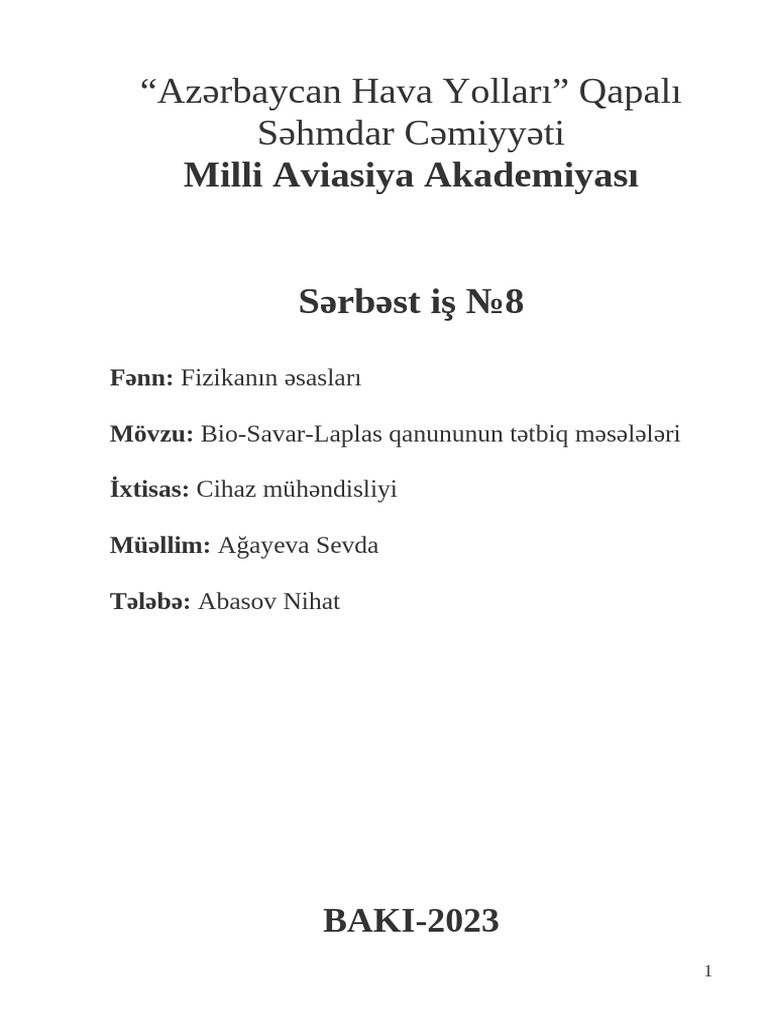 “Azərbaycan Hava Yolları” Qapalı Səhmdar Cəmiyyəti
Milli Aviasiya Akademiyası

Sərbəst iş №8

Fənn: Fizikanın əsasları

Mövzu: Bio-Savar-Laplas qanununun tətbiq məsələləri

İxtisas: Cihaz mühəndisliyi

Müəllim: Ağayeva Sevda

Tələbə: Abasov Nihat

BAKI-2023

1